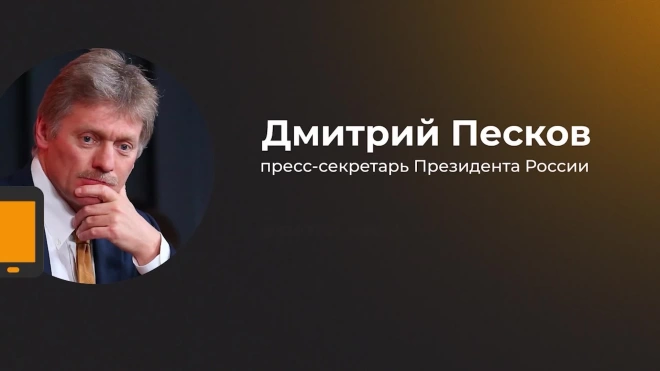 Дмитрий Песков
пресс-секретарь Президента России